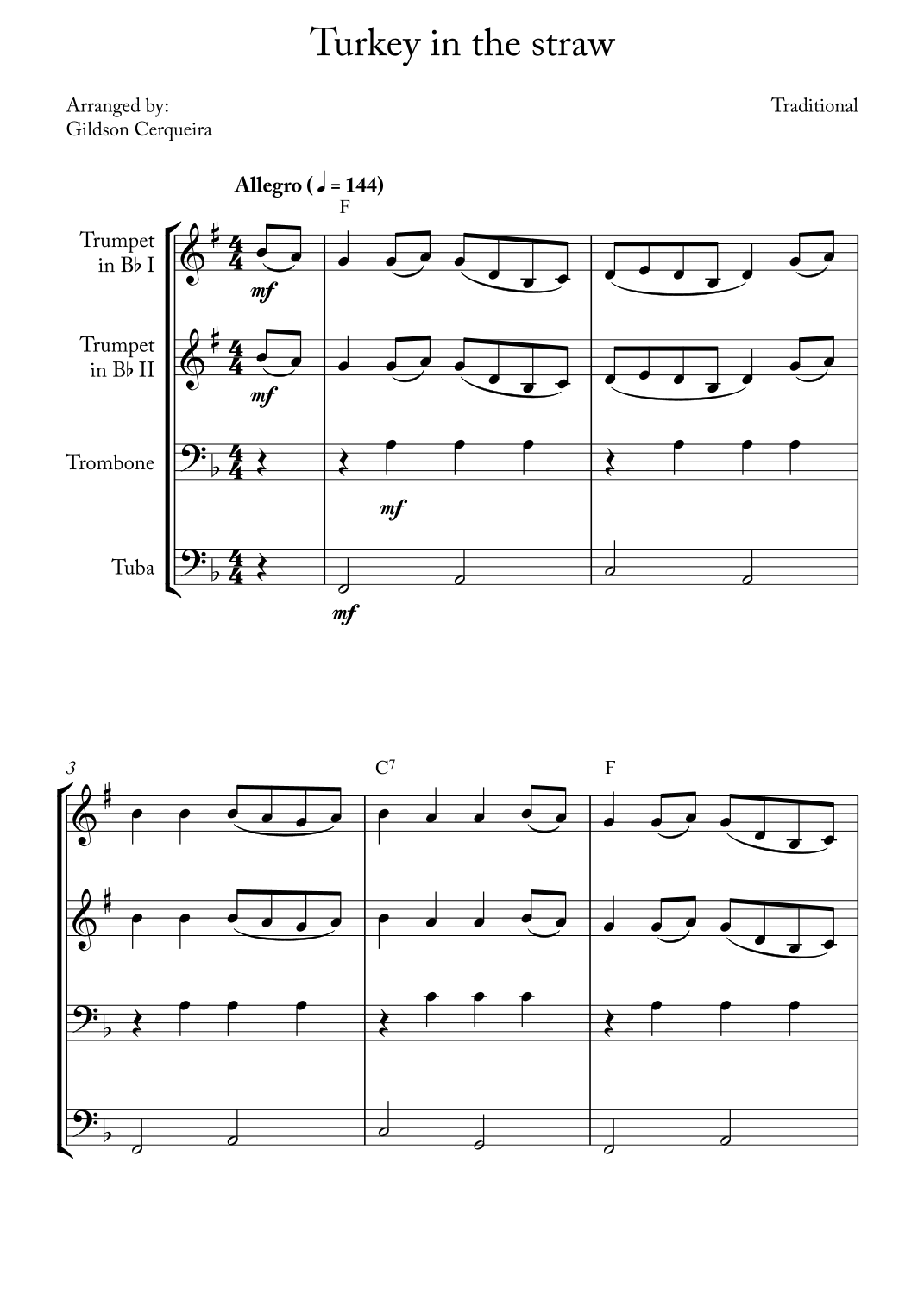 Turkey in the straw

Arranged by:
Gildson Cerqueira

Traditional

Allegro (♩ = 144)

F

Trumpet in B♭ I

mf

Trumpet in B♭ II

mf

Trombone

mf

Tuba

mf

3

$C^7$

F